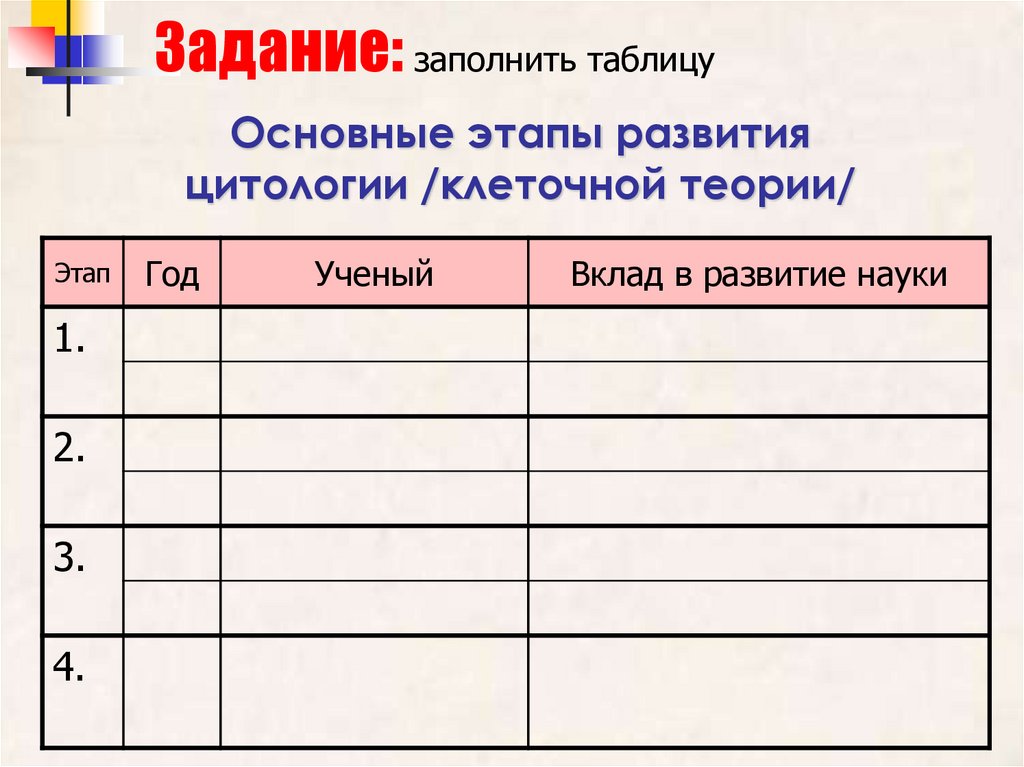 Задание: заполнить таблицу

Основные этапы развития цитологии /клеточной теории/

| Этап | Год | Ученый | Вклад в развитие науки |
|---|---|---|---|
| 1. | | | |
| | | | |
| 2. | | | |
| | | | |
| 3. | | | |
| | | | |
| 4. | | | |